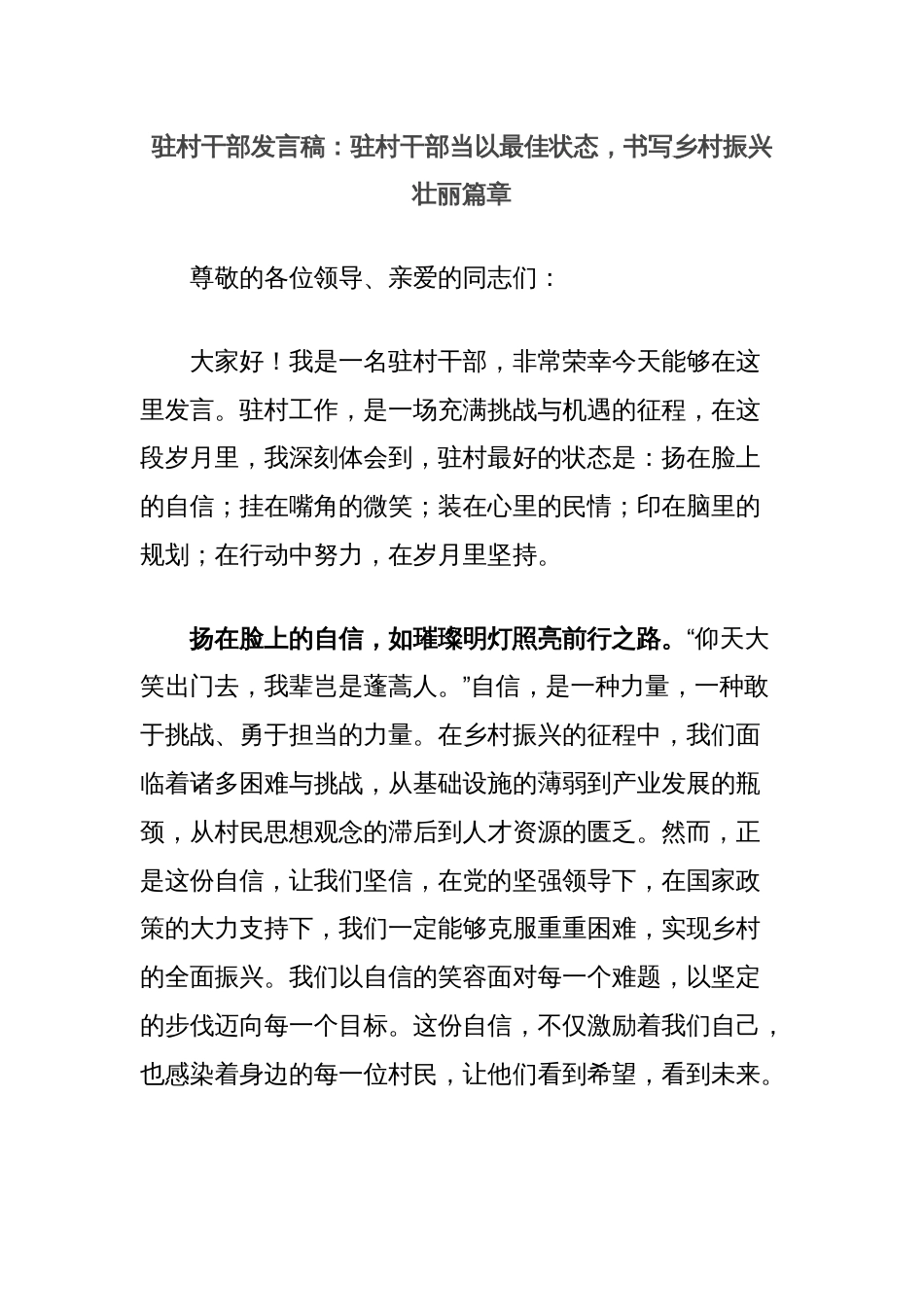 驻村干部发言稿：驻村干部当以最佳状态，书写乡村振兴壮丽篇章

尊敬的各位领导、亲爱的同志们：

大家好！我是一名驻村干部，非常荣幸今天能够在这里发言。驻村工作，是一场充满挑战与机遇的征程，在这段岁月里，我深刻体会到，驻村最好的状态是：扬在脸上的自信；挂在嘴角的微笑；装在心里的民情；印在脑里的规划；在行动中努力，在岁月里坚持。

扬在脸上的自信，如璀璨明灯照亮前行之路。“仰天大笑出门去，我辈岂是蓬蒿人。”自信，是一种力量，一种敢于挑战、勇于担当的力量。在乡村振兴的征程中，我们面临着诸多困难与挑战，从基础设施的薄弱到产业发展的瓶颈，从村民思想观念的滞后到人才资源的匮乏。然而，正是这份自信，让我们坚信，在党的坚强领导下，在国家政策的大力支持下，我们一定能够克服重重困难，实现乡村的全面振兴。我们以自信的笑容面对每一个难题，以坚定的步伐迈向每一个目标。这份自信，不仅激励着我们自己，也感染着身边的每一位村民，让他们看到希望，看到未来。